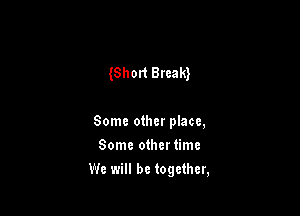 {Short Break}

Some other place,
Some other time
We will be together,